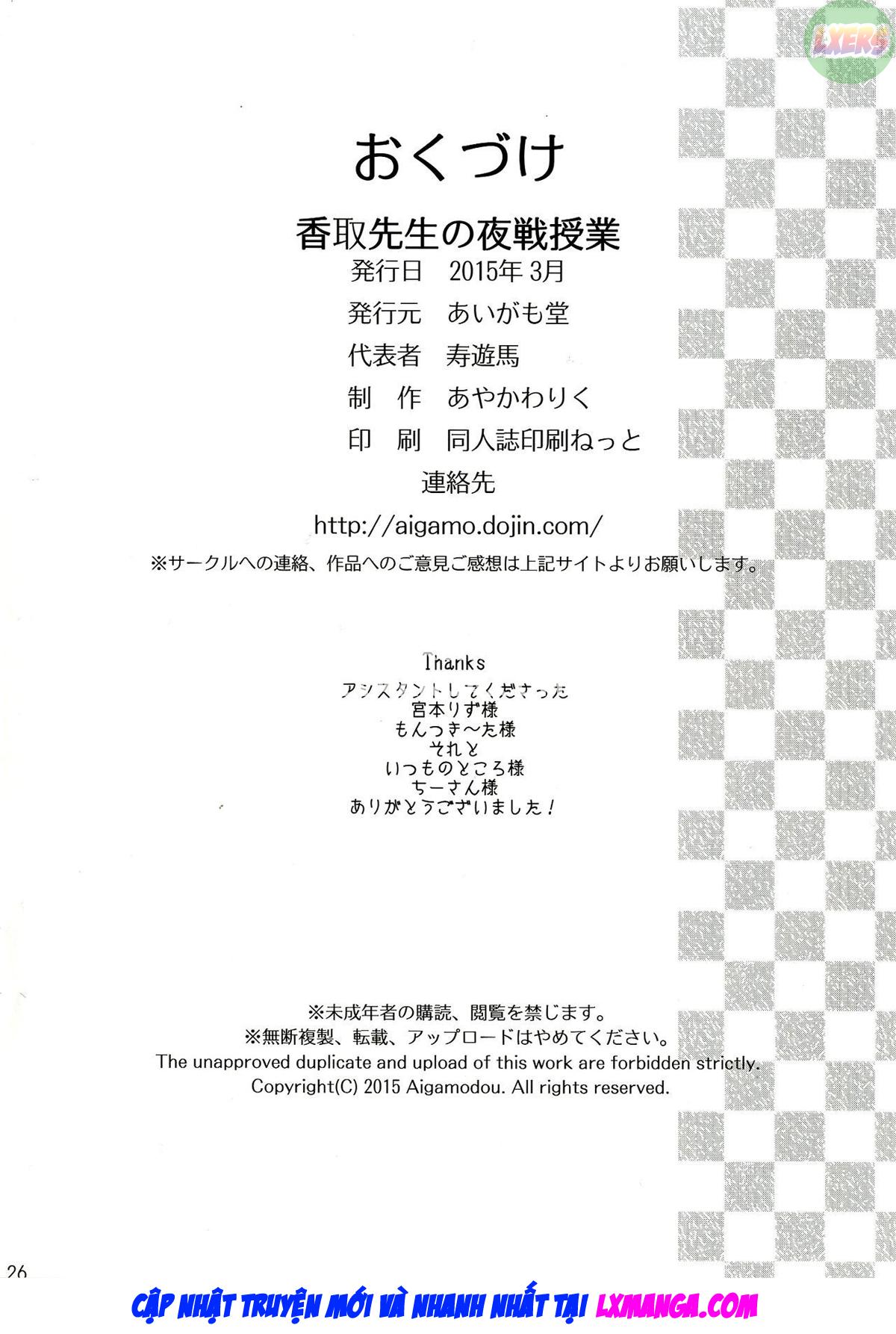 LXERS

おくづけ

香取先生の夜戦授業

発行日　2015年 3月

発行元　あいがも堂

代表者　寿遊馬

制　作　あやかわりく

印　刷　同人誌印刷ねっと

連絡先

http://aigamo.dojin.com/

※サークルへの連絡、作品へのご意見ご感想は上記サイトよりお願いします。

Thanks
アシスタントしてくださった
宮本りず様
もんつき～た様
それと
いつものところ様
ちーさん様
ありがとうございました！

※未成年者の購読、閲覧を禁じます。
※無断複製、転載、アップロードはやめてください。
The unapproved duplicate and upload of this work are forbidden strictly.
Copyright(C) 2015 Aigamodou. All rights reserved.

26

CẬP NHẬT TRUYỆN MỚI VÀ NHANH NHẤT TẠI LXMANGA.COM